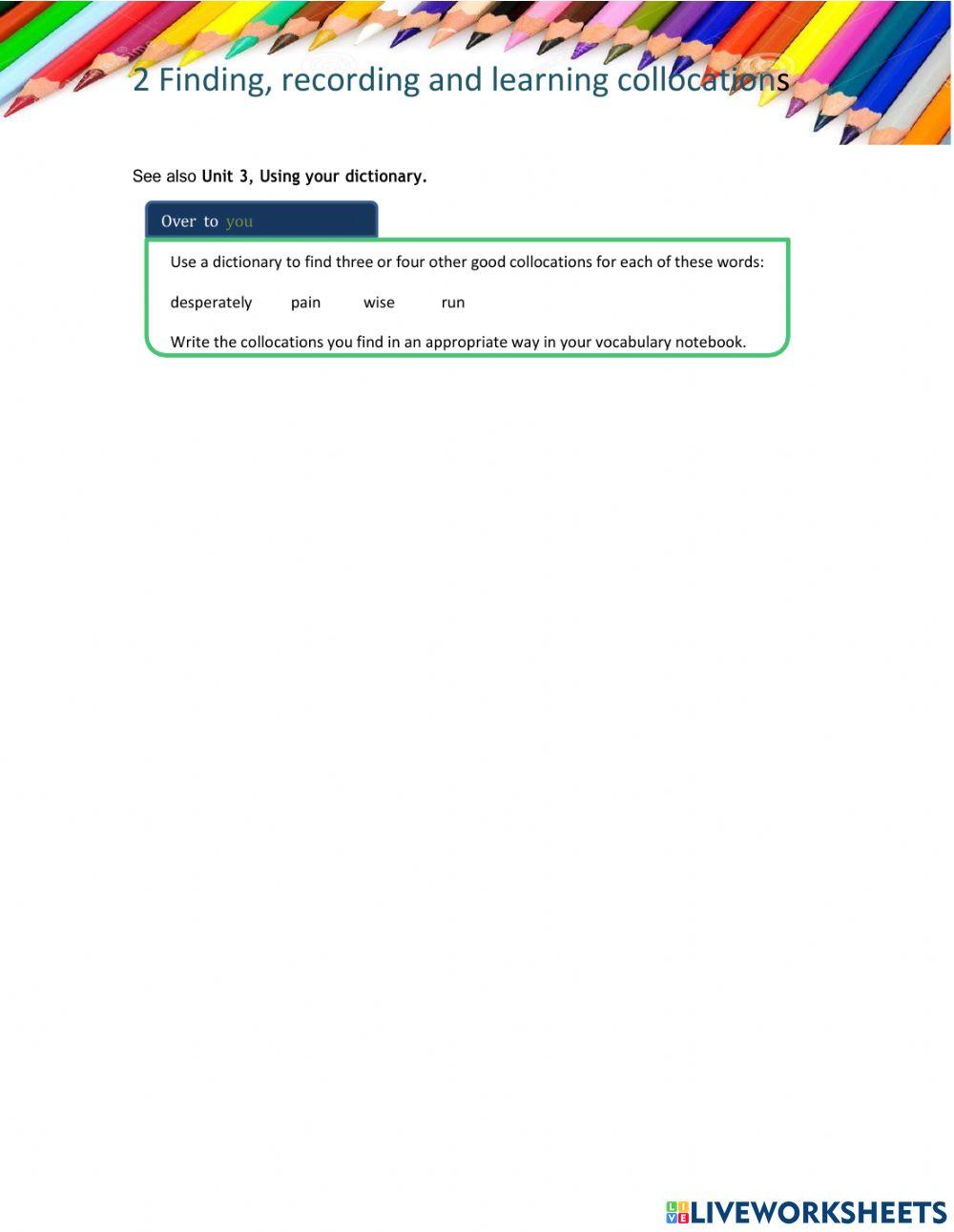 2 Finding, recording and learning collocations

See also Unit 3, Using your dictionary.

Over to you

Use a dictionary to find three or four other good collocations for each of these words:

desperately pain wise run

Write the collocations you find in an appropriate way in your vocabulary notebook.

LIVEWORKSHEETS